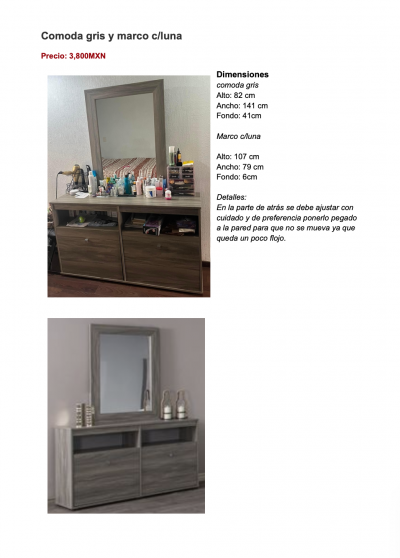 Comoda gris y marco c/luna

Precio: 3,800MXN

Dimensiones
comoda gris
Alto: 82 cm
Ancho: 141 cm
Fondo: 41cm

Marco c/luna

Alto: 107 cm
Ancho: 79 cm
Fondo: 6cm

Detalles:
En la parte de atrás se debe ajustar con cuidado y de preferencia ponerlo pegado a la pared para que no se mueva ya que queda un poco flojo.